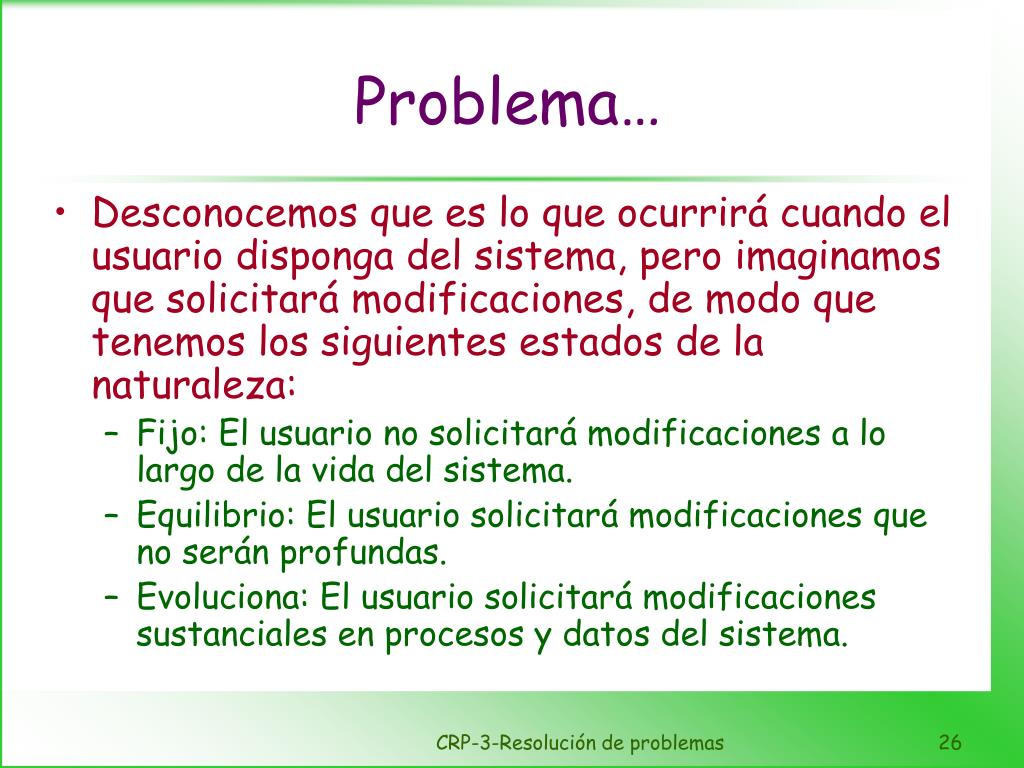 Problema…

• Desconocemos que es lo que ocurrirá cuando el usuario disponga del sistema, pero imaginamos que solicitará modificaciones, de modo que tenemos los siguientes estados de la naturaleza:
– Fijo: El usuario no solicitará modificaciones a lo largo de la vida del sistema.
– Equilibrio: El usuario solicitará modificaciones que no serán profundas.
– Evoluciona: El usuario solicitará modificaciones sustanciales en procesos y datos del sistema.

CRP-3-Resolución de problemas

26